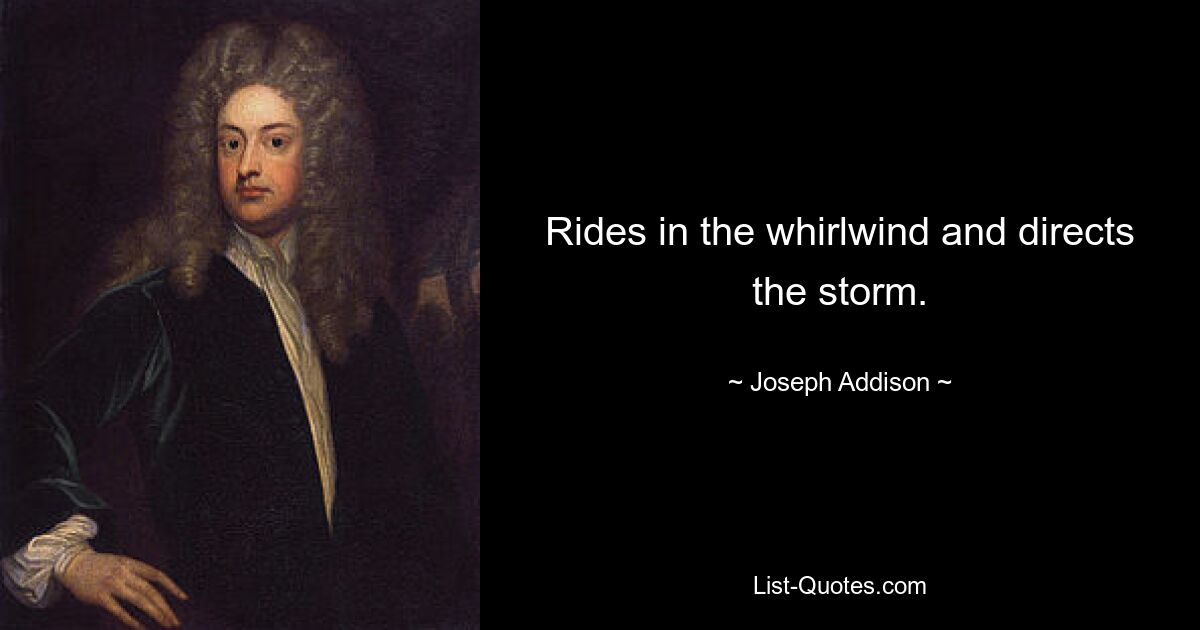 Rides in the whirlwind and directs the storm.

~ Joseph Addison ~

List-Quotes.com